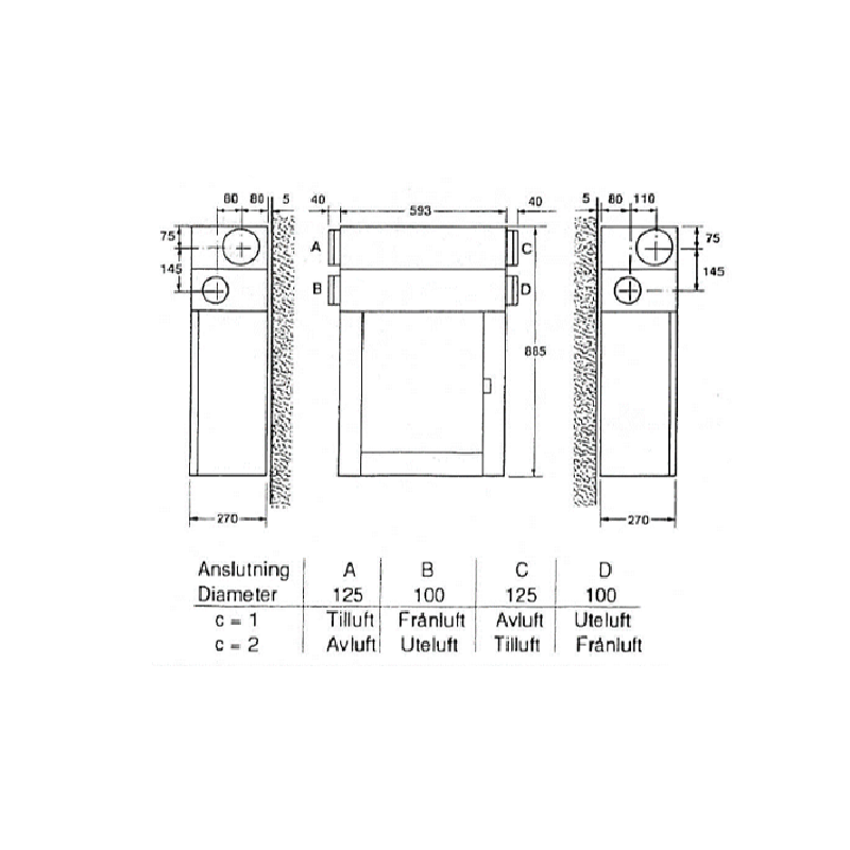 80 80 5
75
145
270

40 593 40
A
B
C
D
885

5 80 110
75
145
270

| Anslutning | A | B | C | D |
|---|---|---|---|---|
| Diameter | 125 | 100 | 125 | 100 |
| c = 1 | Tilluft | Frånluft | Avluft | Uteluft |
| c = 2 | Avluft | Uteluft | Tilluft | Frånluft |